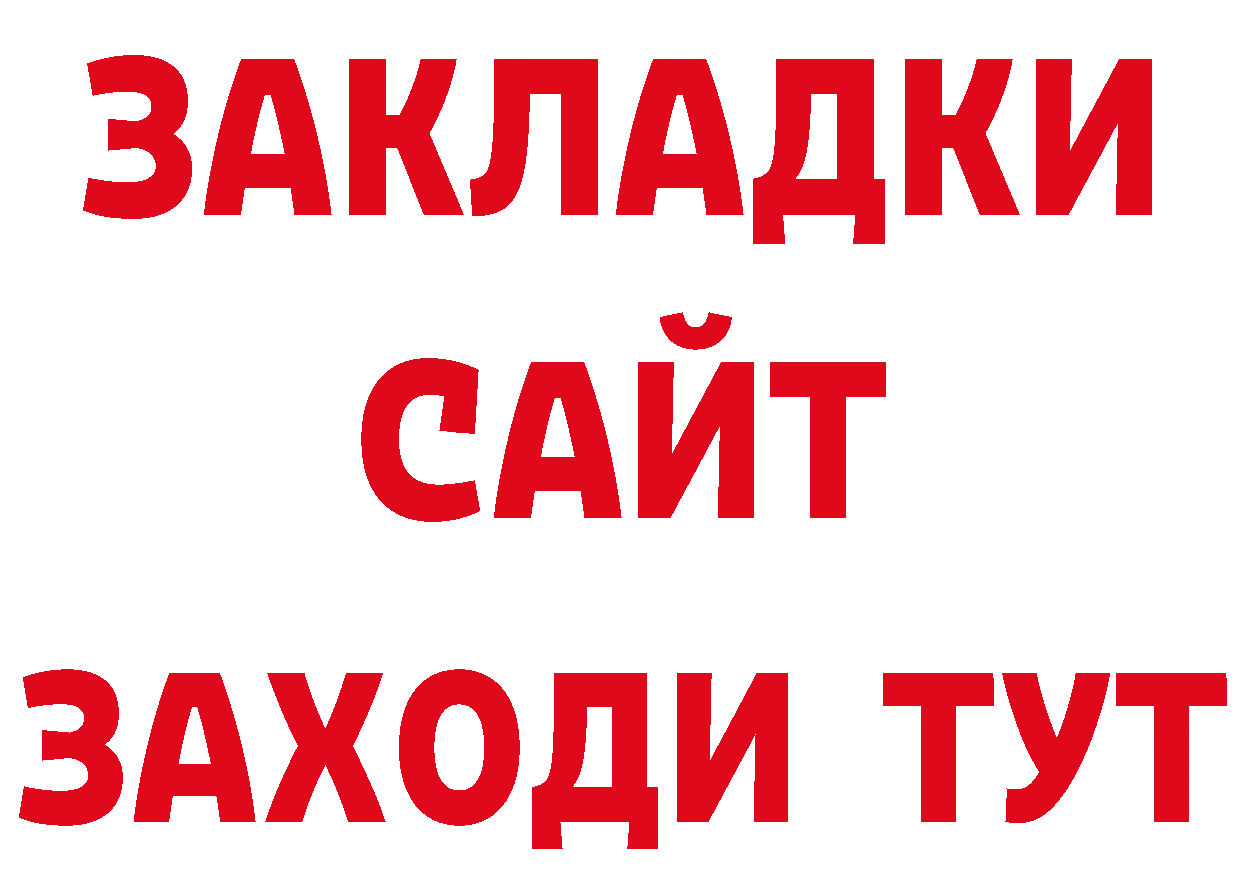 ЗАКЛАДКИ
САЙТ
ЗАХОДИ ТУТ